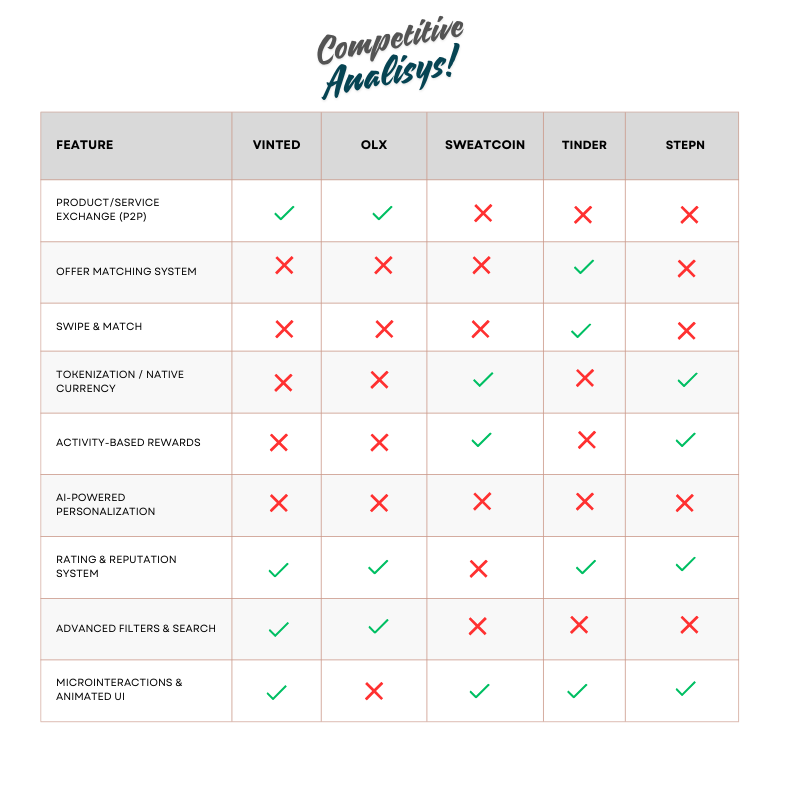 Competitive Analisys!

| FEATURE | VINTED | OLX | SWEATCOIN | TINDER | STEPN |
|---|---|---|---|---|---|
| PRODUCT/SERVICE EXCHANGE (P2P) | ✓ | ✓ | ✗ | ✗ | ✗ |
| OFFER MATCHING SYSTEM | ✗ | ✗ | ✗ | ✓ | ✗ |
| SWIPE & MATCH | ✗ | ✗ | ✗ | ✓ | ✗ |
| TOKENIZATION / NATIVE CURRENCY | ✗ | ✗ | ✓ | ✗ | ✓ |
| ACTIVITY-BASED REWARDS | ✗ | ✗ | ✓ | ✗ | ✓ |
| AI-POWERED PERSONALIZATION | ✗ | ✗ | ✗ | ✗ | ✗ |
| RATING & REPUTATION SYSTEM | ✓ | ✓ | ✗ | ✓ | ✓ |
| ADVANCED FILTERS & SEARCH | ✓ | ✓ | ✗ | ✗ | ✗ |
| MICROINTERACTIONS & ANIMATED UI | ✓ | ✗ | ✓ | ✓ | ✓ |